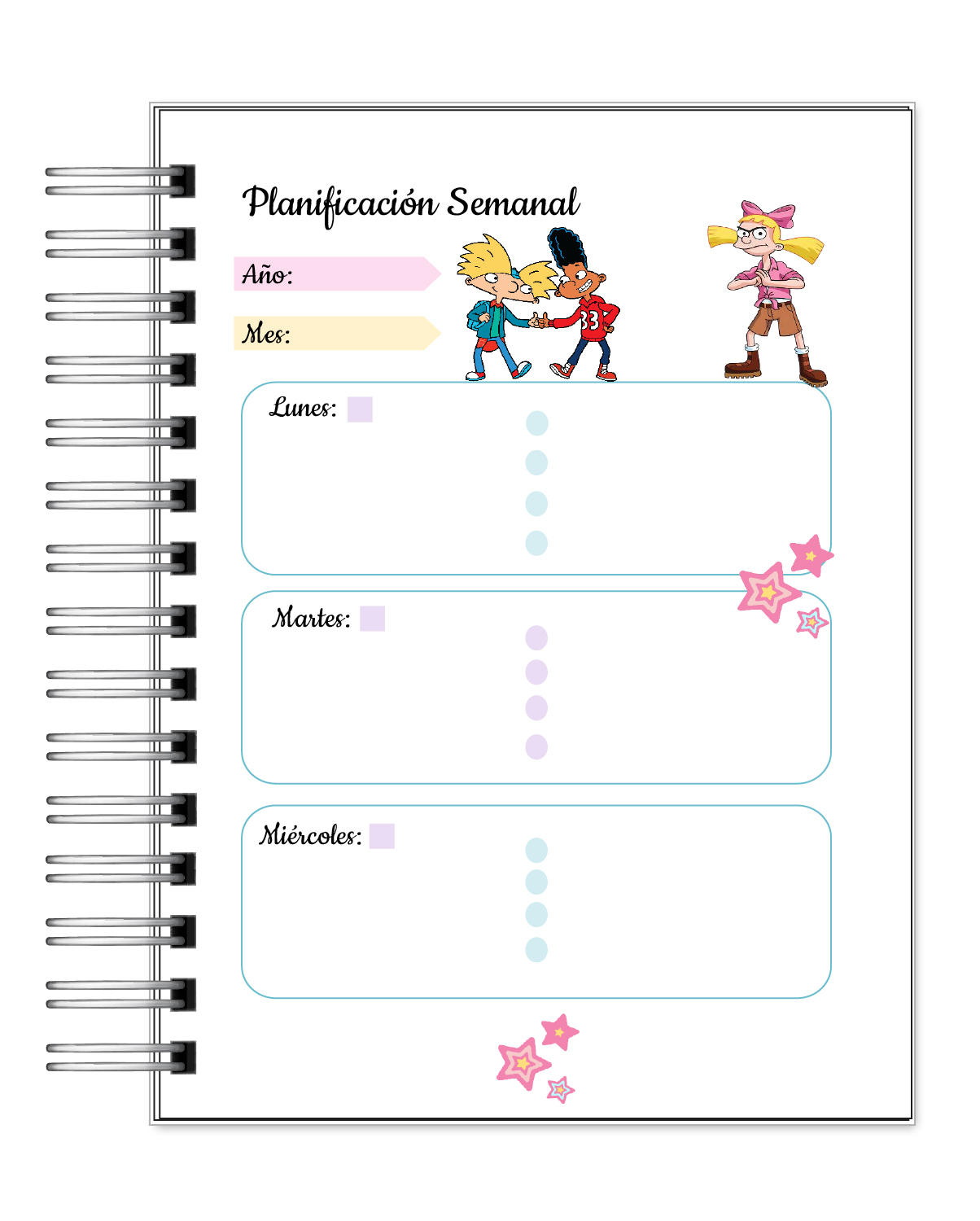 Planificación Semanal

Año:

Mes:

33

Lunes:

Martes:

Miércoles: